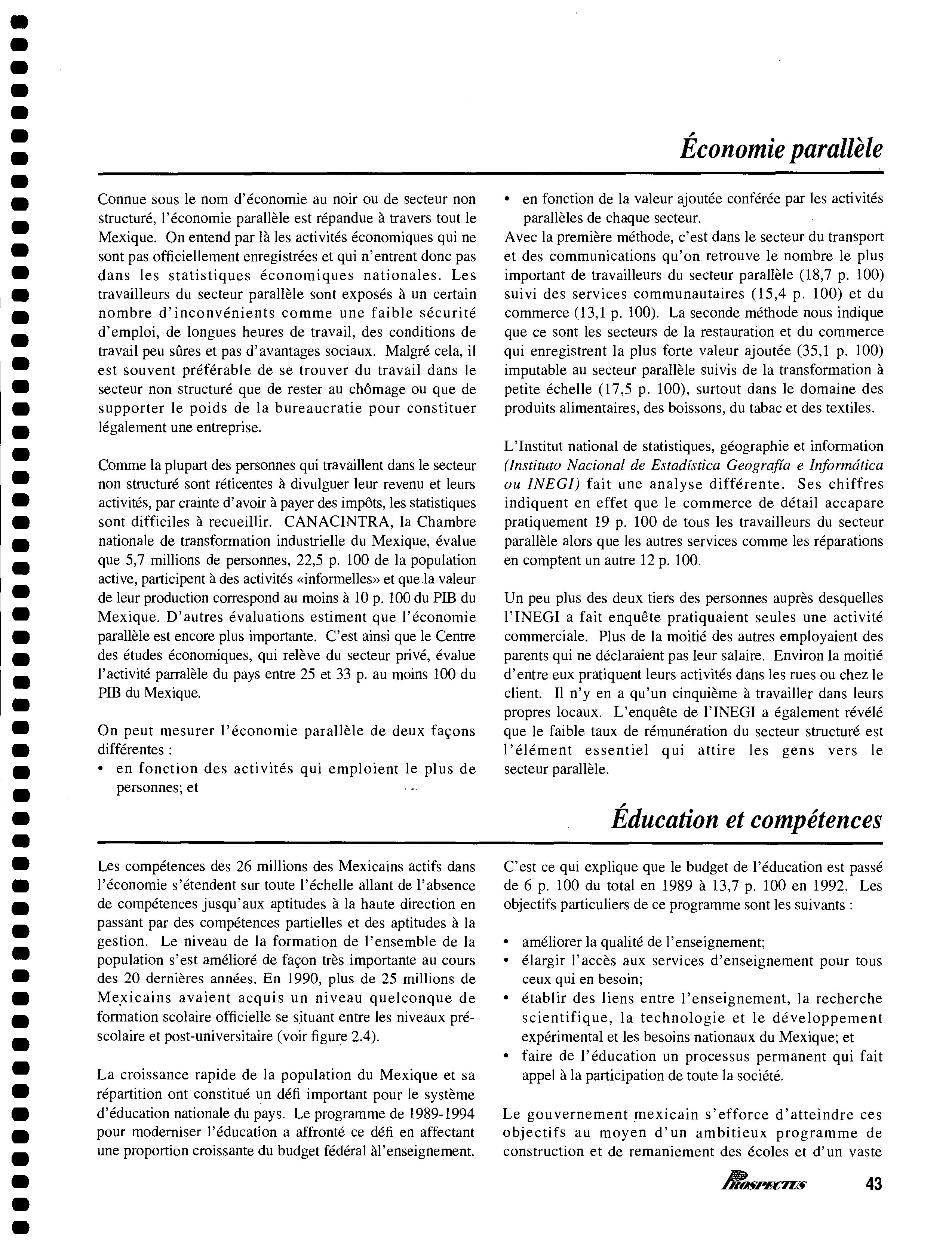 Économie parallèle

Connue sous le nom d'économie au noir ou de secteur non structuré, l'économie parallèle est répandue à travers tout le Mexique. On entend par là les activités économiques qui ne sont pas officiellement enregistrées et qui n'entrent donc pas dans les statistiques économiques nationales. Les travailleurs du secteur parallèle sont exposés à un certain nombre d'inconvénients comme une faible sécurité d'emploi, de longues heures de travail, des conditions de travail peu sûres et pas d'avantages sociaux. Malgré cela, il est souvent préférable de se trouver du travail dans le secteur non structuré que de rester au chômage ou que de supporter le poids de la bureaucratie pour constituer légalement une entreprise.

Comme la plupart des personnes qui travaillent dans le secteur non structuré sont réticentes à divulguer leur revenu et leurs activités, par crainte d'avoir à payer des impôts, les statistiques sont difficiles à recueillir. CANACINTRA, la Chambre nationale de transformation industrielle du Mexique, évalue que 5,7 millions de personnes, 22,5 p. 100 de la population active, participent à des activités «informelles» et que la valeur de leur production correspond au moins à 10 p. 100 du PIB du Mexique. D'autres évaluations estiment que l'économie parallèle est encore plus importante. C'est ainsi que le Centre des études économiques, qui relève du secteur privé, évalue l'activité parralèle du pays entre 25 et 33 p. au moins 100 du PIB du Mexique.

On peut mesurer l'économie parallèle de deux façons différentes :
• en fonction des activités qui emploient le plus de personnes; et
• en fonction de la valeur ajoutée conférée par les activités parallèles de chaque secteur.
Avec la première méthode, c'est dans le secteur du transport et des communications qu'on retrouve le nombre le plus important de travailleurs du secteur parallèle (18,7 p. 100) suivi des services communautaires (15,4 p. 100) et du commerce (13,1 p. 100). La seconde méthode nous indique que ce sont les secteurs de la restauration et du commerce qui enregistrent la plus forte valeur ajoutée (35,1 p. 100) imputable au secteur parallèle suivis de la transformation à petite échelle (17,5 p. 100), surtout dans le domaine des produits alimentaires, des boissons, du tabac et des textiles.

L'Institut national de statistiques, géographie et information (Instituto Nacional de Estadística Geografía e Informática ou INEGI) fait une analyse différente. Ses chiffres indiquent en effet que le commerce de détail accapare pratiquement 19 p. 100 de tous les travailleurs du secteur parallèle alors que les autres services comme les réparations en comptent un autre 12 p. 100.

Un peu plus des deux tiers des personnes auprès desquelles l'INEGI a fait enquête pratiquaient seules une activité commerciale. Plus de la moitié des autres employaient des parents qui ne déclaraient pas leur salaire. Environ la moitié d'entre eux pratiquent leurs activités dans les rues ou chez le client. Il n'y en a qu'un cinquième à travailler dans leurs propres locaux. L'enquête de l'INEGI a également révélé que le faible taux de rémunération du secteur structuré est l'élément essentiel qui attire les gens vers le secteur parallèle.

Éducation et compétences

Les compétences des 26 millions des Mexicains actifs dans l'économie s'étendent sur toute l'échelle allant de l'absence de compétences jusqu'aux aptitudes à la haute direction en passant par des compétences partielles et des aptitudes à la gestion. Le niveau de la formation de l'ensemble de la population s'est amélioré de façon très importante au cours des 20 dernières années. En 1990, plus de 25 millions de Mexicains avaient acquis un niveau quelconque de formation scolaire officielle se situant entre les niveaux préscolaire et post-universitaire (voir figure 2.4).

La croissance rapide de la population du Mexique et sa répartition ont constitué un défi important pour le système d'éducation nationale du pays. Le programme de 1989-1994 pour moderniser l'éducation a affronté ce défi en affectant une proportion croissante du budget fédéral àl'enseignement. C'est ce qui explique que le budget de l'éducation est passé de 6 p. 100 du total en 1989 à 13,7 p. 100 en 1992. Les objectifs particuliers de ce programme sont les suivants :

• améliorer la qualité de l'enseignement;
• élargir l'accès aux services d'enseignement pour tous ceux qui en besoin;
• établir des liens entre l'enseignement, la recherche scientifique, la technologie et le développement expérimental et les besoins nationaux du Mexique; et
• faire de l'éducation un processus permanent qui fait appel à la participation de toute la société.

Le gouvernement mexicain s'efforce d'atteindre ces objectifs au moyen d'un ambitieux programme de construction et de remaniement des écoles et d'un vaste

PROSPECTUS 43